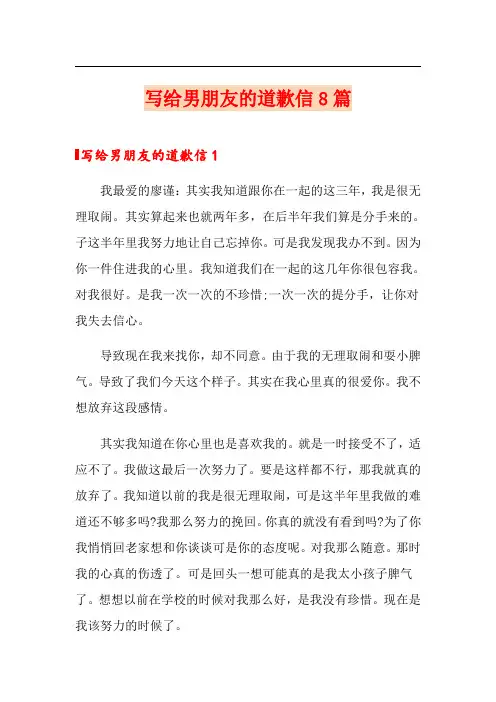 写给男朋友的道歉信8篇

写给男朋友的道歉信1

我最爱的廖谨：其实我知道跟你在一起的这三年，我是很无理取闹。其实算起来也就两年多，在后半年我们算是分手来的。子这半年里我努力地让自己忘掉你。可是我发现我办不到。因为你一件住进我的心里。我知道我们在一起的这几年你很包容我。对我很好。是我一次一次的不珍惜;一次一次的提分手，让你对我失去信心。

导致现在我来找你，却不同意。由于我的无理取闹和耍小脾气。导致了我们今天这个样子。其实在我心里真的很爱你。我不想放弃这段感情。

其实我知道在你心里也是喜欢我的。就是一时接受不了，适应不了。我做这最后一次努力了。要是这样都不行，那我就真的放弃了。我知道以前的我是很无理取闹，可是这半年里我做的难道还不够多吗?我那么努力的挽回。你真的就没有看到吗?为了你我悄悄回老家想和你谈谈可是你的态度呢。对我那么随意。那时我的心真的伤透了。可是回头一想可能真的是我太小孩子脾气了。想想以前在学校的时候对我那么好，是我没有珍惜。现在是我该努力的时候了。